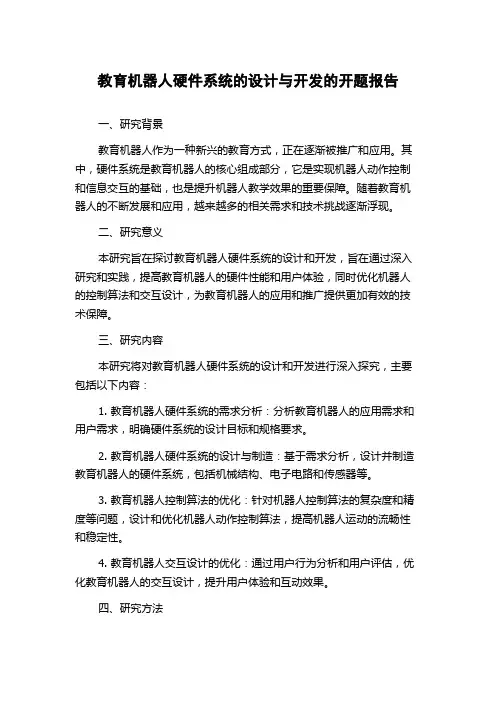 教育机器人硬件系统的设计与开发的开题报告

一、研究背景

教育机器人作为一种新兴的教育方式，正在逐渐被推广和应用。其中，硬件系统是教育机器人的核心组成部分，它是实现机器人动作控制和信息交互的基础，也是提升机器人教学效果的重要保障。随着教育机器人的不断发展和应用，越来越多的相关需求和技术挑战逐渐浮现。

二、研究意义

本研究旨在探讨教育机器人硬件系统的设计和开发，旨在通过深入研究和实践，提高教育机器人的硬件性能和用户体验，同时优化机器人的控制算法和交互设计，为教育机器人的应用和推广提供更加有效的技术保障。

三、研究内容

本研究将对教育机器人硬件系统的设计和开发进行深入探究，主要包括以下内容：

1. 教育机器人硬件系统的需求分析：分析教育机器人的应用需求和用户需求，明确硬件系统的设计目标和规格要求。

2. 教育机器人硬件系统的设计与制造：基于需求分析，设计并制造教育机器人的硬件系统，包括机械结构、电子电路和传感器等。

3. 教育机器人控制算法的优化：针对机器人控制算法的复杂度和精度等问题，设计和优化机器人动作控制算法，提高机器人运动的流畅性和稳定性。

4. 教育机器人交互设计的优化：通过用户行为分析和用户评估，优化教育机器人的交互设计，提升用户体验和互动效果。

四、研究方法